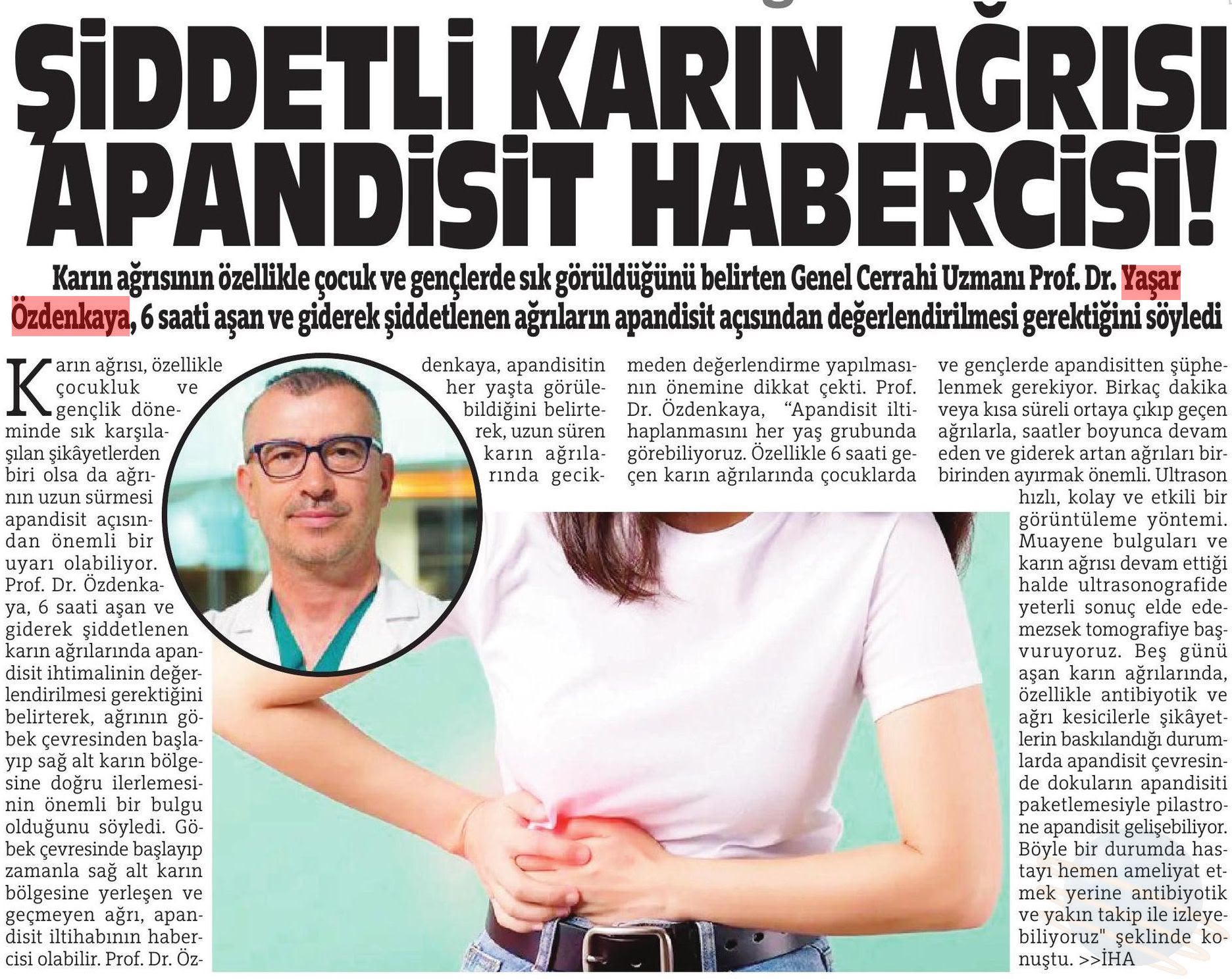 ŞİDDETLİ KARIN AĞRISI APANDİSİT HABERCİSİ!

Karın ağrısının özellikle çocuk ve gençlerde sık görüldüğünü belirten Genel Cerrahi Uzmanı Prof. Dr. Yaşar Özdenkaya, 6 saati aşan ve giderek şiddetlenen ağrıların apandisit açısından değerlendirilmesi gerektiğini söyledi

Karın ağrısı, özellikle çocukluk ve gençlik döneminde sık karşılaşılan şikâyetlerden biri olsa da ağrının uzun sürmesi apandisit açısından önemli bir uyarı olabiliyor. Prof. Dr. Özdenkaya, 6 saati aşan ve giderek şiddetlenen karın ağrılarında apandisit ihtimalinin değerlendirilmesi gerektiğini belirterek, ağrının göbek çevresinden başlayıp sağ alt karın bölgesine doğru ilerlemesinin önemli bir bulgu olduğunu söyledi. Göbek çevresinde başlayıp zamanla sağ alt karın bölgesine yerleşen ve geçmeyen ağrı, apandisit iltihabının habercisi olabilir. Prof. Dr. Özdenkaya, apandisitin her yaşta görülebildiğini belirterek, uzun süren karın ağrılarında gecikmeden değerlendirme yapılmasının önemine dikkat çekti. Prof. Dr. Özdenkaya, "Apandisit iltihaplanmasını her yaş grubunda görebiliyoruz. Özellikle 6 saati geçen karın ağrılarında çocuklarda ve gençlerde apandisitten şüphelenmek gerekiyor. Birkaç dakika veya kısa süreli ortaya çıkıp geçen ağrılarla, saatler boyunca devam eden ve giderek artan ağrıları birbirinden ayırmak önemli. Ultrason hızlı, kolay ve etkili bir görüntüleme yöntemi. Muayene bulguları ve karın ağrısı devam ettiği halde ultrasonografide yeterli sonuç elde edemezsek tomografiye başvuruyoruz. Beş günü aşan karın ağrılarında, özellikle antibiyotik ve ağrı kesicilerle şikâyetlerin baskılandığı durumlarda apandisit çevresinde dokuların apandisiti paketlemesiyle pilastrone apandisit gelişebiliyor. Böyle bir durumda hastayı hemen ameliyat etmek yerine antibiyotik ve yakın takip ile izleyebiliyoruz" şeklinde konuştu. >>İHA